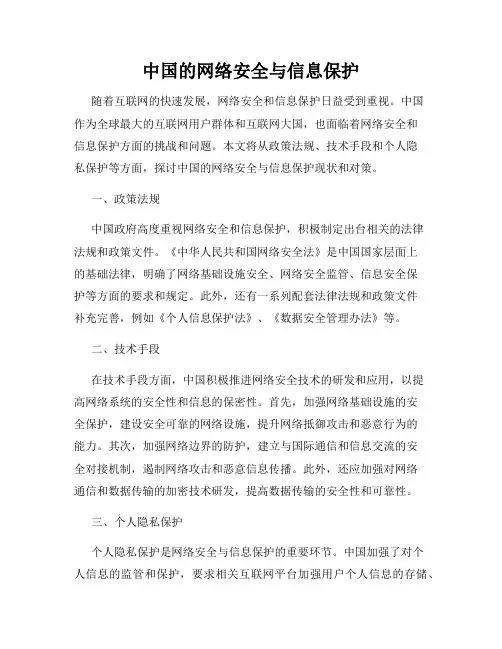 中国的网络安全与信息保护

随着互联网的快速发展，网络安全和信息保护日益受到重视。中国作为全球最大的互联网用户群体和互联网大国，也面临着网络安全和信息保护方面的挑战和问题。本文将从政策法规、技术手段和个人隐私保护等方面，探讨中国的网络安全与信息保护现状和对策。

一、政策法规

中国政府高度重视网络安全和信息保护，积极制定出台相关的法律法规和政策文件。《中华人民共和国网络安全法》是中国国家层面上的基础法律，明确了网络基础设施安全、网络安全监管、信息安全保护等方面的要求和规定。此外，还有一系列配套法律法规和政策文件补充完善，例如《个人信息保护法》、《数据安全管理办法》等。

二、技术手段

在技术手段方面，中国积极推进网络安全技术的研发和应用，以提高网络系统的安全性和信息的保密性。首先，加强网络基础设施的安全保护，建设安全可靠的网络设施，提升网络抵御攻击和恶意行为的能力。其次，加强网络边界的防护，建立与国际通信和信息交流的安全对接机制，遏制网络攻击和恶意信息传播。此外，还应加强对网络通信和数据传输的加密技术研发，提高数据传输的安全性和可靠性。

三、个人隐私保护

个人隐私保护是网络安全与信息保护的重要环节。中国加强了对个人信息的监管和保护，要求相关互联网平台加强用户个人信息的存储、